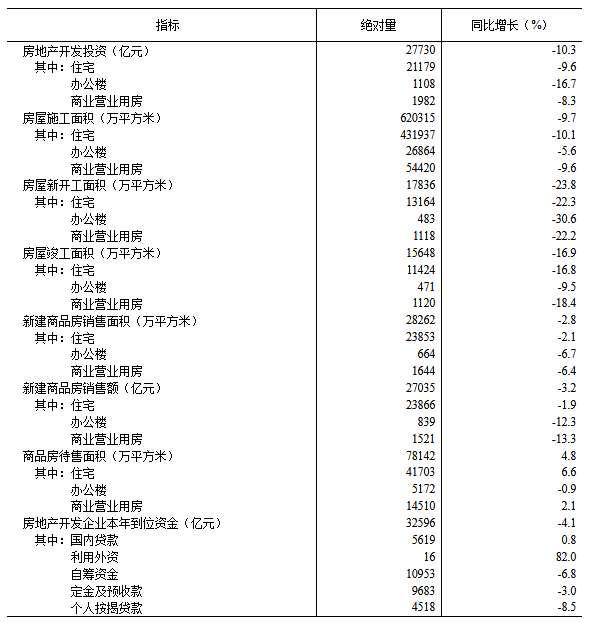 | 指标 | 绝对量 | 同比增长（%） |
|---|---|---|
| 房地产开发投资（亿元） | 27730 | -10.3 |
| 其中：住宅 | 21179 | -9.6 |
| 办公楼 | 1108 | -16.7 |
| 商业营业用房 | 1982 | -8.3 |
| 房屋施工面积（万平方米） | 620315 | -9.7 |
| 其中：住宅 | 431937 | -10.1 |
| 办公楼 | 26864 | -5.6 |
| 商业营业用房 | 54420 | -9.6 |
| 房屋新开工面积（万平方米） | 17836 | -23.8 |
| 其中：住宅 | 13164 | -22.3 |
| 办公楼 | 483 | -30.6 |
| 商业营业用房 | 1118 | -22.2 |
| 房屋竣工面积（万平方米） | 15648 | -16.9 |
| 其中：住宅 | 11424 | -16.8 |
| 办公楼 | 471 | -9.5 |
| 商业营业用房 | 1120 | -18.4 |
| 新建商品房销售面积（万平方米） | 28262 | -2.8 |
| 其中：住宅 | 23853 | -2.1 |
| 办公楼 | 664 | -6.7 |
| 商业营业用房 | 1644 | -6.4 |
| 新建商品房销售额（亿元） | 27035 | -3.2 |
| 其中：住宅 | 23866 | -1.9 |
| 办公楼 | 839 | -12.3 |
| 商业营业用房 | 1521 | -13.3 |
| 商品房待售面积（万平方米） | 78142 | 4.8 |
| 其中：住宅 | 41703 | 6.6 |
| 办公楼 | 5172 | -0.9 |
| 商业营业用房 | 14510 | 2.1 |
| 房地产开发企业本年到位资金（亿元） | 32596 | -4.1 |
| 其中：国内贷款 | 5619 | 0.8 |
| 利用外资 | 16 | 82.0 |
| 自筹资金 | 10953 | -6.8 |
| 定金及预收款 | 9683 | -3.0 |
| 个人按揭贷款 | 4518 | -8.5 |